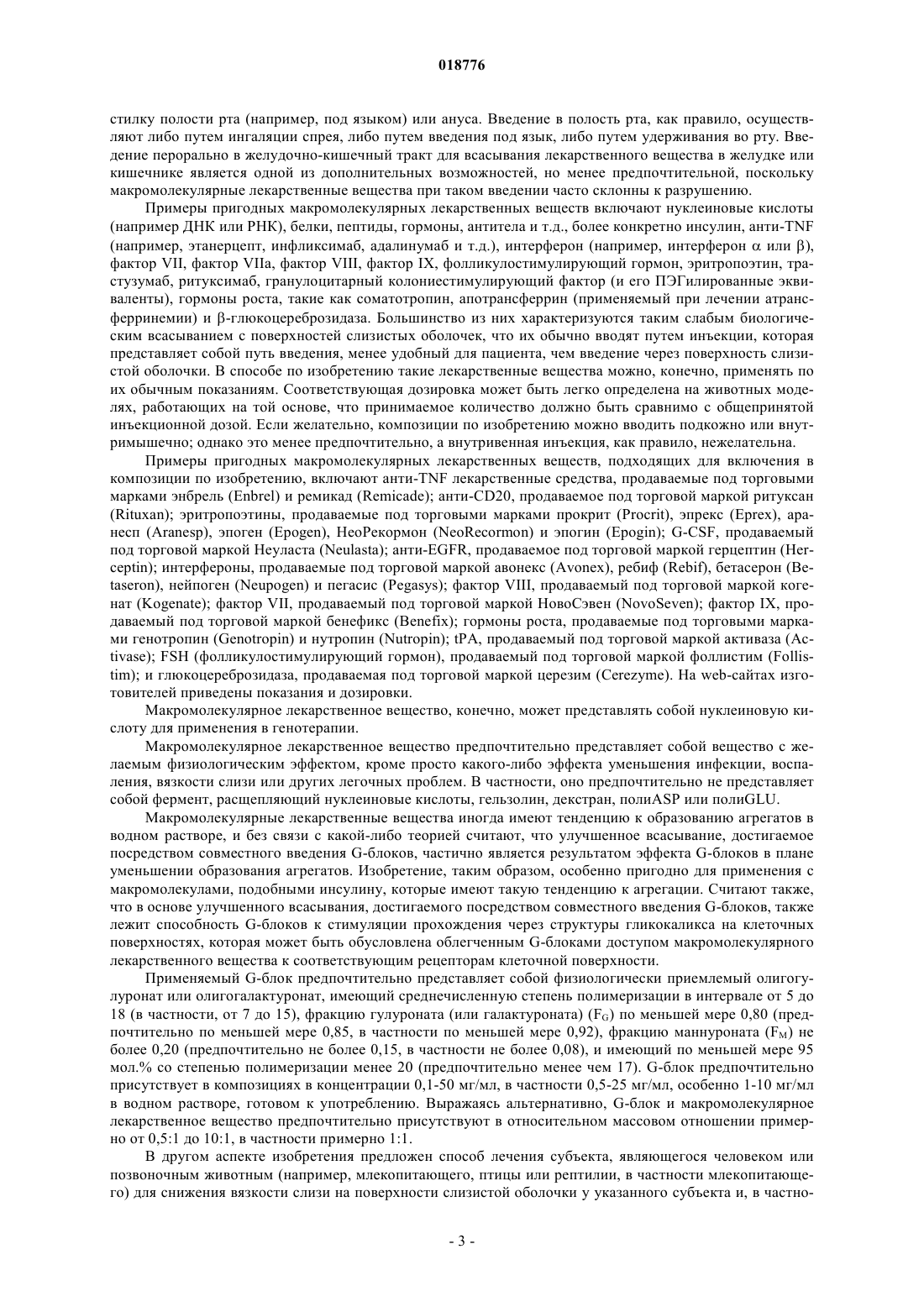 018776

стилку полости рта (например, под языком) или ануса. Введение в полость рта, как правило, осуществляют либо путем ингаляции спрея, либо путем введения под язык, либо путем удерживания во рту. Введение перорально в желудочно-кишечный тракт для всасывания лекарственного вещества в желудке или кишечнике является одной из дополнительных возможностей, но менее предпочтительной, поскольку макромолекулярные лекарственные вещества при таком введении часто склонны к разрушению.

Примеры пригодных макромолекулярных лекарственных веществ включают нуклеиновые кислоты (например ДНК или РНК), белки, пептиды, гормоны, антитела и т.д., более конкретно инсулин, анти-TNF (например, этанерцепт, инфликсимаб, адалинумаб и т.д.), интерферон (например, интерферон $\alpha$ или $\beta$), фактор VII, фактор VIIa, фактор VIII, фактор IX, фолликулостимулирующий гормон, эритропоэтин, трастузумаб, ритуксимаб, гранулоцитарный колониестимулирующий фактор (и его ПЭГилированные эквиваленты), гормоны роста, такие как соматотропин, апотрансферрин (применяемый при лечении атрансферринемии) и $\beta$-глюкоцереброзидаза. Большинство из них характеризуются таким слабым биологическим всасыванием с поверхностей слизистых оболочек, что их обычно вводят путем инъекции, которая представляет собой путь введения, менее удобный для пациента, чем введение через поверхность слизистой оболочки. В способе по изобретению такие лекарственные вещества можно, конечно, применять по их обычным показаниям. Соответствующая дозировка может быть легко определена на животных моделях, работающих на той основе, что принимаемое количество должно быть сравнимо с общепринятой инъекционной дозой. Если желательно, композиции по изобретению можно вводить подкожно или внутримышечно; однако это менее предпочтительно, а внутривенная инъекция, как правило, нежелательна.

Примеры пригодных макромолекулярных лекарственных веществ, подходящих для включения в композиции по изобретению, включают анти-TNF лекарственные средства, продаваемые под торговыми марками энбрель (Enbrel) и ремикад (Remicade); анти-CD20, продаваемое под торговой маркой ритуксан (Rituxan); эритропоэтины, продаваемые под торговыми марками прокрит (Procrit), эпрекс (Eprex), аранесп (Aranesp), эпоген (Epogen), НеоРекормон (NeoRecormon) и эпогин (Epogin); G-CSF, продаваемый под торговой маркой Неуласта (Neulasta); анти-EGFR, продаваемое под торговой маркой герцептин (Herceptin); интерфероны, продаваемые под торговой маркой авонекс (Avonex), ребиф (Rebif), бетасерон (Betaseron), нейпоген (Neupogen) и пегасис (Pegasys); фактор VIII, продаваемый под торговой маркой когенат (Kogenate); фактор VII, продаваемый под торговой маркой НовоСэвен (NovoSeven); фактор IX, продаваемый под торговой маркой бенефикс (Benefix); гормоны роста, продаваемые под торговыми марками генотропин (Genotropin) и нутропин (Nutropin); tPA, продаваемый под торговой маркой активаза (Activase); FSH (фолликулостимулирующий гормон), продаваемый под торговой маркой фоллистим (Follistim); и глюкоцереброзидаза, продаваемая под торговой маркой церезим (Cerezyme). На web-сайтах изготовителей приведены показания и дозировки.

Макромолекулярное лекарственное вещество, конечно, может представлять собой нуклеиновую кислоту для применения в генотерапии.

Макромолекулярное лекарственное вещество предпочтительно представляет собой вещество с желаемым физиологическим эффектом, кроме просто какого-либо эффекта уменьшения инфекции, воспаления, вязкости слизи или других легочных проблем. В частности, оно предпочтительно не представляет собой фермент, расщепляющий нуклеиновые кислоты, гельзолин, декстран, полиASP или полиGLU.

Макромолекулярные лекарственные вещества иногда имеют тенденцию к образованию агрегатов в водном растворе, и без связи с какой-либо теорией считают, что улучшенное всасывание, достигаемое посредством совместного введения G-блоков, частично является результатом эффекта G-блоков в плане уменьшении образования агрегатов. Изобретение, таким образом, особенно пригодно для применения с макромолекулами, подобными инсулину, которые имеют такую тенденцию к агрегации. Считают также, что в основе улучшенного всасывания, достигаемого посредством совместного введения G-блоков, также лежит способность G-блоков к стимуляции прохождения через структуры гликокаликса на клеточных поверхностях, которая может быть обусловлена облегченным G-блоками доступом макромолекулярного лекарственного вещества к соответствующим рецепторам клеточной поверхности.

Применяемый G-блок предпочтительно представляет собой физиологически приемлемый олигогулуронат или олигогалактуронат, имеющий среднечисленную степень полимеризации в интервале от 5 до 18 (в частности, от 7 до 15), фракцию гулуроната (или галактуроната) ($F_G$) по меньшей мере 0,80 (предпочтительно по меньшей мере 0,85, в частности по меньшей мере 0,92), фракцию маннуроната ($F_M$) не более 0,20 (предпочтительно не более 0,15, в частности не более 0,08), и имеющий по меньшей мере 95 мол.% со степенью полимеризации менее 20 (предпочтительно менее чем 17). G-блок предпочтительно присутствует в композициях в концентрации 0,1-50 мг/мл, в частности 0,5-25 мг/мл, особенно 1-10 мг/мл в водном растворе, готовом к употреблению. Выражаясь альтернативно, G-блок и макромолекулярное лекарственное вещество предпочтительно присутствуют в относительном массовом отношении примерно от 0,5:1 до 10:1, в частности примерно 1:1.

В другом аспекте изобретения предложен способ лечения субъекта, являющегося человеком или позвоночным животным (например, млекопитающего, птицы или рептилии, в частности млекопитающего) для снижения вязкости слизи на поверхности слизистой оболочки у указанного субъекта и, в частно-

- 3 -